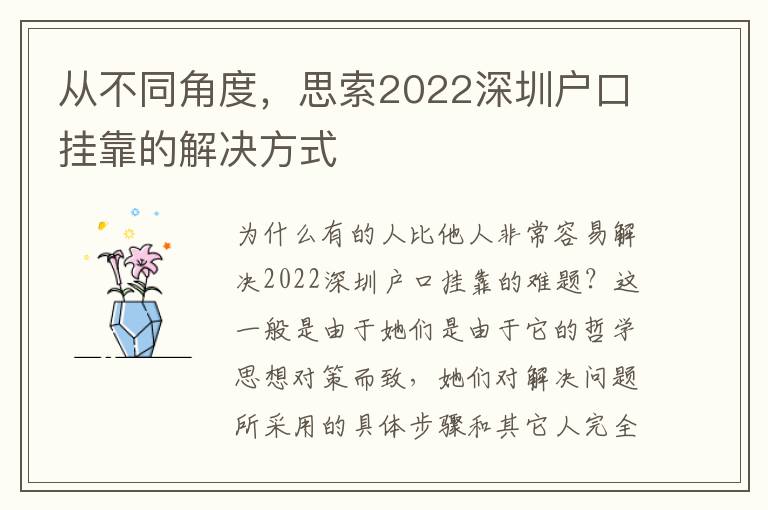 从不同角度，思索2022深圳户口挂靠的解决方式

为什么有的人比他人非常容易解决2022深圳户口挂靠的难题？这一般是由于她们是由于它的哲学思想对策而致，她们对解决问题所采用的具体步骤和其它人完全